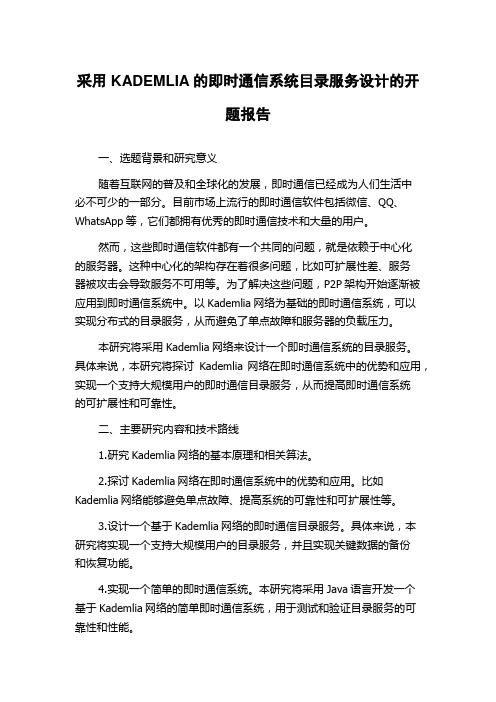 采用 KADEMLIA 的即时通信系统目录服务设计的开题报告

一、选题背景和研究意义

随着互联网的普及和全球化的发展，即时通信已经成为人们生活中必不可少的一部分。目前市场上流行的即时通信软件包括微信、QQ、WhatsApp 等，它们都拥有优秀的即时通信技术和大量的用户。

然而，这些即时通信软件都有一个共同的问题，就是依赖于中心化的服务器。这种中心化的架构存在着很多问题，比如可扩展性差、服务器被攻击会导致服务不可用等。为了解决这些问题，P2P 架构开始逐渐被应用到即时通信系统中。以 Kademlia 网络为基础的即时通信系统，可以实现分布式的目录服务，从而避免了单点故障和服务器的负载压力。

本研究将采用 Kademlia 网络来设计一个即时通信系统的目录服务。具体来说，本研究将探讨 Kademlia 网络在即时通信系统中的优势和应用，实现一个支持大规模用户的即时通信目录服务，从而提高即时通信系统的可扩展性和可靠性。

二、主要研究内容和技术路线

1.研究 Kademlia 网络的基本原理和相关算法。

2.探讨 Kademlia 网络在即时通信系统中的优势和应用。比如 Kademlia 网络能够避免单点故障、提高系统的可靠性和可扩展性等。

3.设计一个基于 Kademlia 网络的即时通信目录服务。具体来说，本研究将实现一个支持大规模用户的目录服务，并且实现关键数据的备份和恢复功能。

4.实现一个简单的即时通信系统。本研究将采用 Java 语言开发一个基于 Kademlia 网络的简单即时通信系统，用于测试和验证目录服务的可靠性和性能。